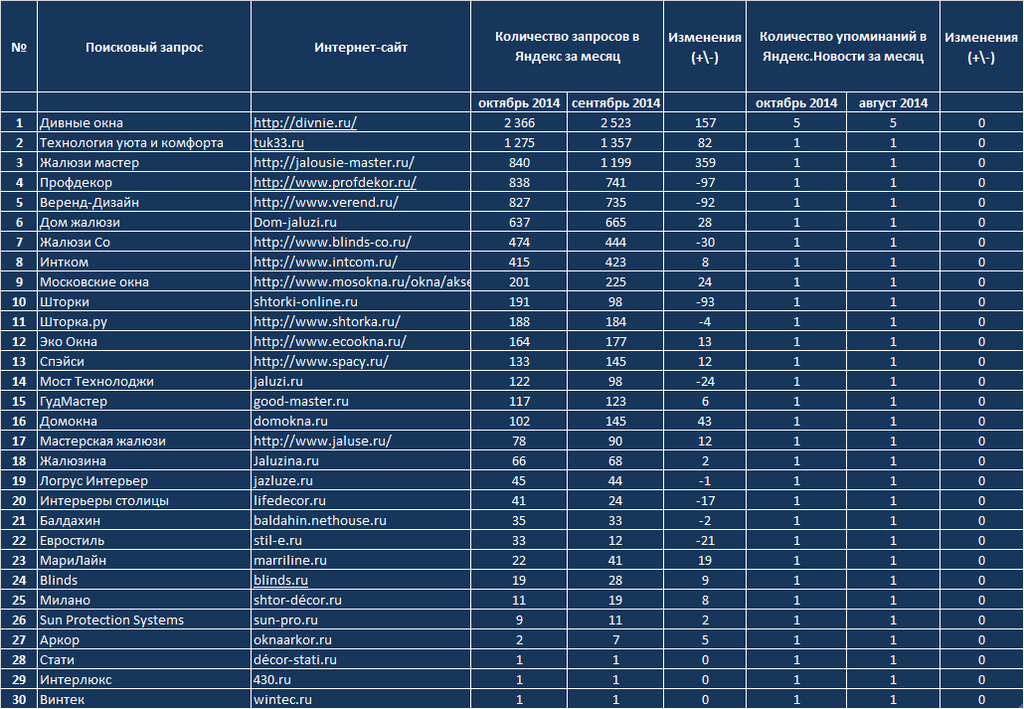 | № | Поисковый запрос | Интернет-сайт | Количество запросов в Яндекс за месяц | | Изменения (+\-) | Количество упоминаний в Яндекс.Новости за месяц | | Изменения (+\-) |
|---|---|---|---|---|---|---|---|---|
| | | | октябрь 2014 | сентябрь 2014 | | октябрь 2014 | август 2014 | |
| 1 | Дивные окна | http://divnie.ru/ | 2 366 | 2 523 | 157 | 5 | 5 | 0 |
| 2 | Технология уюта и комфорта | tuk33.ru | 1 275 | 1 357 | 82 | 1 | 1 | 0 |
| 3 | Жалюзи мастер | http://jalousie-master.ru/ | 840 | 1 199 | 359 | 1 | 1 | 0 |
| 4 | Профдекор | http://www.profdekor.ru/ | 838 | 741 | -97 | 1 | 1 | 0 |
| 5 | Веренд-Дизайн | http://www.verend.ru/ | 827 | 735 | -92 | 1 | 1 | 0 |
| 6 | Дом жалюзи | Dom-jaluzi.ru | 637 | 665 | 28 | 1 | 1 | 0 |
| 7 | Жалюзи Со | http://www.blinds-co.ru/ | 474 | 444 | -30 | 1 | 1 | 0 |
| 8 | Интком | http://www.intcom.ru/ | 415 | 423 | 8 | 1 | 1 | 0 |
| 9 | Московские окна | http://www.mosokna.ru/okna/akse | 201 | 225 | 24 | 1 | 1 | 0 |
| 10 | Шторки | shtorki-online.ru | 191 | 98 | -93 | 1 | 1 | 0 |
| 11 | Шторка.ру | http://www.shtorka.ru/ | 188 | 184 | -4 | 1 | 1 | 0 |
| 12 | Эко Окна | http://www.ecookna.ru/ | 164 | 177 | 13 | 1 | 1 | 0 |
| 13 | Спэйси | http://www.spacy.ru/ | 133 | 145 | 12 | 1 | 1 | 0 |
| 14 | Мост Технолоджи | jaluzi.ru | 122 | 98 | -24 | 1 | 1 | 0 |
| 15 | ГудМастер | good-master.ru | 117 | 123 | 6 | 1 | 1 | 0 |
| 16 | Домокна | domokna.ru | 102 | 145 | 43 | 1 | 1 | 0 |
| 17 | Мастерская жалюзи | http://www.jaluse.ru/ | 78 | 90 | 12 | 1 | 1 | 0 |
| 18 | Жалюзина | Jaluzina.ru | 66 | 68 | 2 | 1 | 1 | 0 |
| 19 | Логрус Интерьер | jazluze.ru | 45 | 44 | -1 | 1 | 1 | 0 |
| 20 | Интерьеры столицы | lifedecor.ru | 41 | 24 | -17 | 1 | 1 | 0 |
| 21 | Балдахин | baldahin.nethouse.ru | 35 | 33 | -2 | 1 | 1 | 0 |
| 22 | Евростиль | stil-e.ru | 33 | 12 | -21 | 1 | 1 | 0 |
| 23 | МариЛайн | marriline.ru | 22 | 41 | 19 | 1 | 1 | 0 |
| 24 | Blinds | blinds.ru | 19 | 28 | 9 | 1 | 1 | 0 |
| 25 | Милано | shtor-décor.ru | 11 | 19 | 8 | 1 | 1 | 0 |
| 26 | Sun Protection Systems | sun-pro.ru | 9 | 11 | 2 | 1 | 1 | 0 |
| 27 | Аркор | oknaarkor.ru | 2 | 7 | 5 | 1 | 1 | 0 |
| 28 | Стати | décor-stati.ru | 1 | 1 | 0 | 1 | 1 | 0 |
| 29 | Интерлюкс | 430.ru | 1 | 1 | 0 | 1 | 1 | 0 |
| 30 | Винтек | wintec.ru | 1 | 1 | 0 | 1 | 1 | 0 |